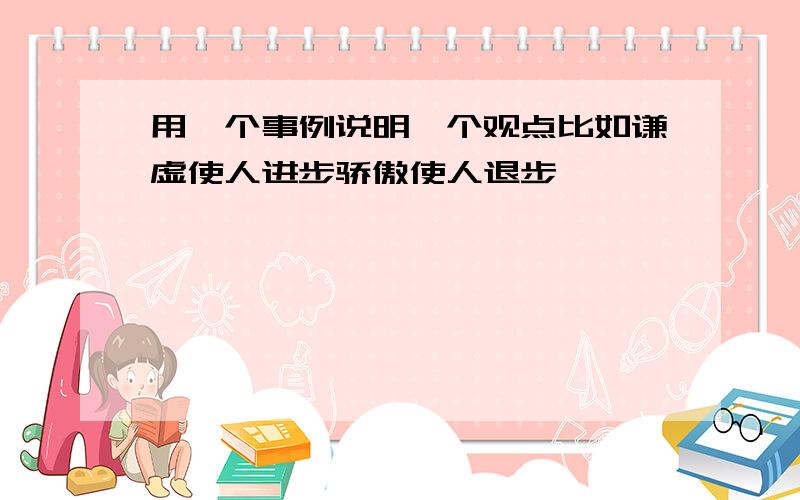 用一个事例说明一个观点比如谦虚使人进步骄傲使人退步